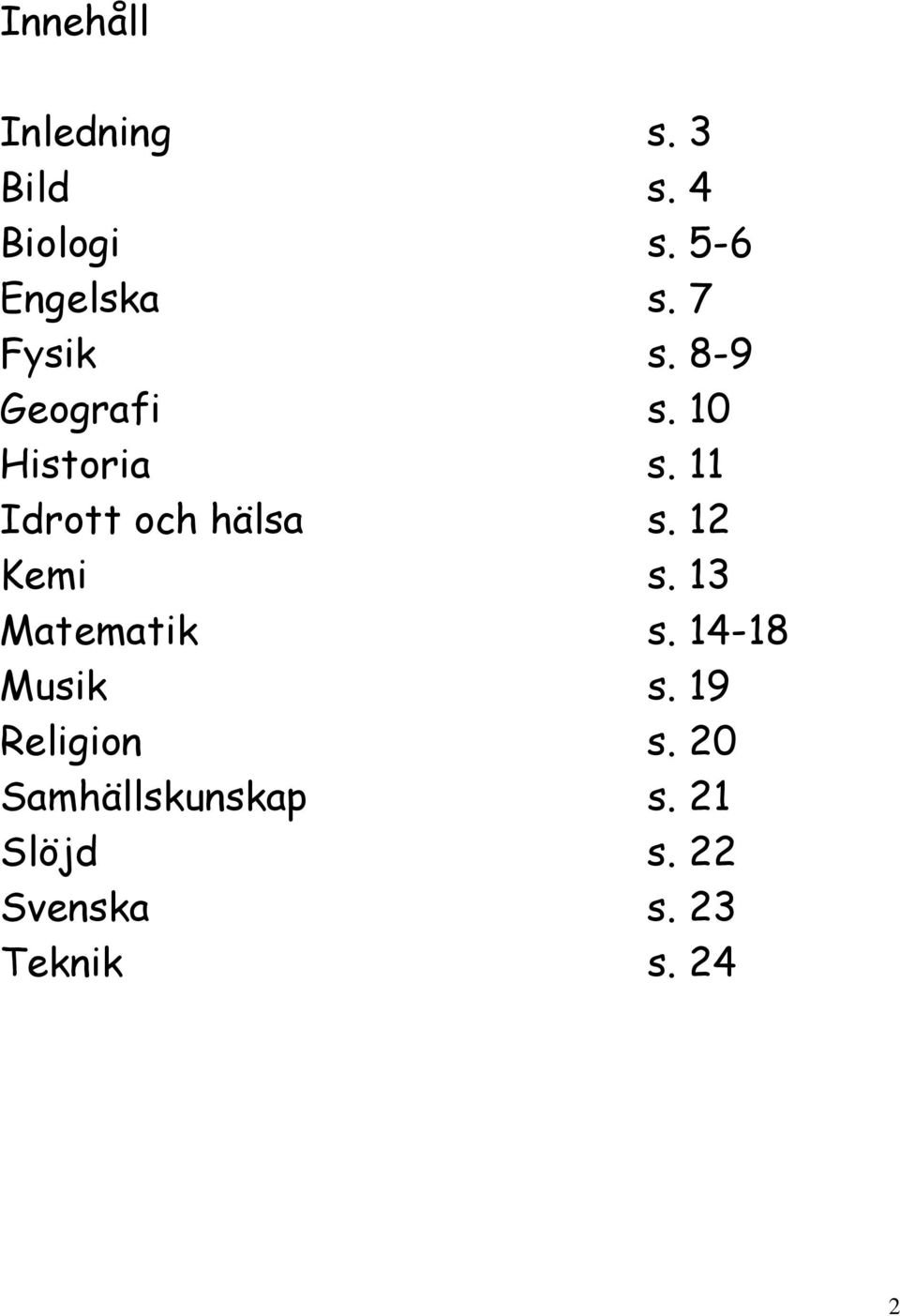 Innehåll

Inledning s. 3
Bild s. 4
Biologi s. 5-6
Engelska s. 7
Fysik s. 8-9
Geografi s. 10
Historia s. 11
Idrott och hälsa s. 12
Kemi s. 13
Matematik s. 14-18
Musik s. 19
Religion s. 20
Samhällskunskap s. 21
Slöjd s. 22
Svenska s. 23
Teknik s. 24

2